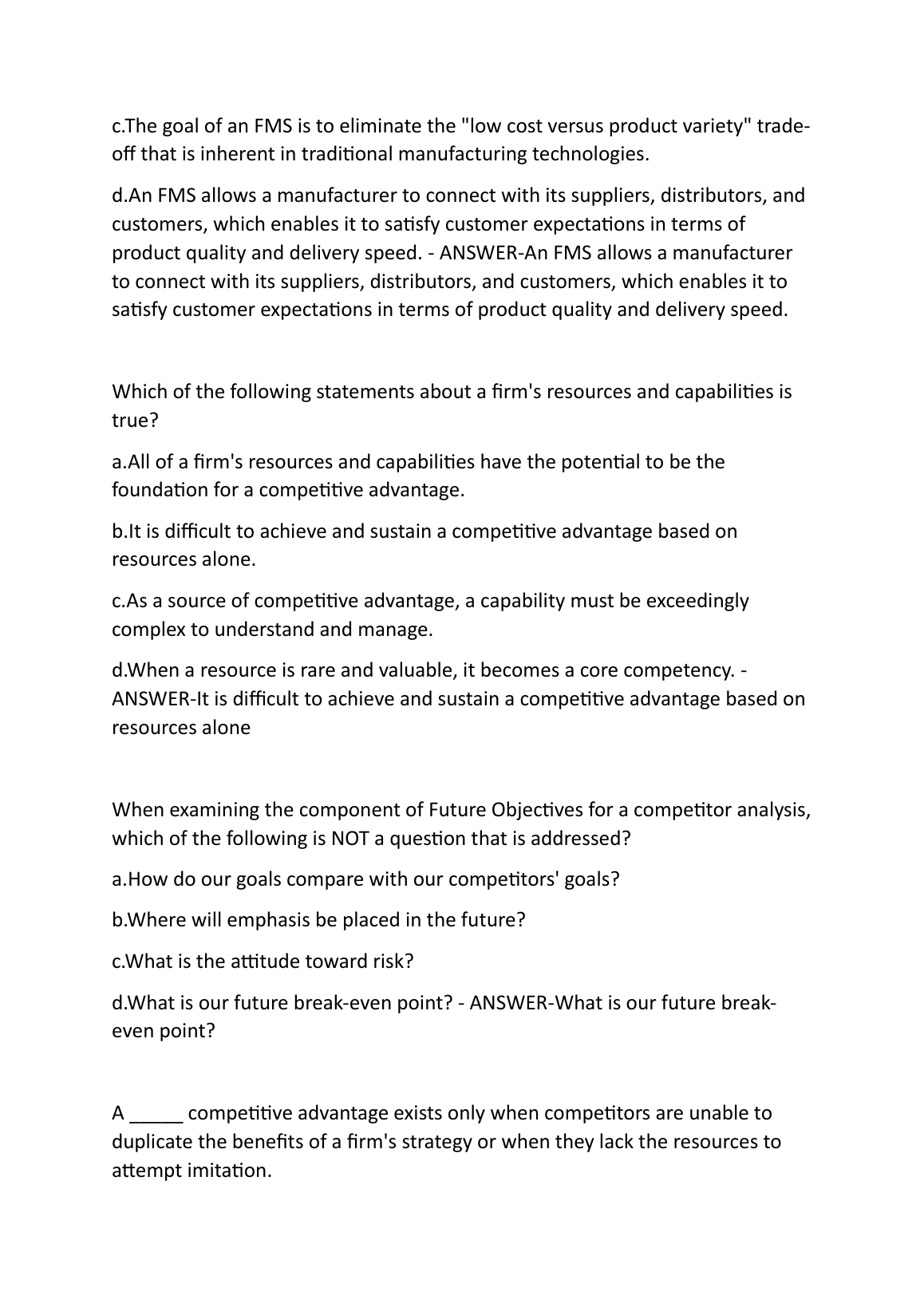 c.The goal of an FMS is to eliminate the "low cost versus product variety" trade-off that is inherent in traditional manufacturing technologies.

d.An FMS allows a manufacturer to connect with its suppliers, distributors, and customers, which enables it to satisfy customer expectations in terms of product quality and delivery speed. - ANSWER-An FMS allows a manufacturer to connect with its suppliers, distributors, and customers, which enables it to satisfy customer expectations in terms of product quality and delivery speed.

Which of the following statements about a firm's resources and capabilities is true?

a.All of a firm's resources and capabilities have the potential to be the foundation for a competitive advantage.

b.It is difficult to achieve and sustain a competitive advantage based on resources alone.

c.As a source of competitive advantage, a capability must be exceedingly complex to understand and manage.

d.When a resource is rare and valuable, it becomes a core competency. - ANSWER-It is difficult to achieve and sustain a competitive advantage based on resources alone

When examining the component of Future Objectives for a competitor analysis, which of the following is NOT a question that is addressed?

a.How do our goals compare with our competitors' goals?

b.Where will emphasis be placed in the future?

c.What is the attitude toward risk?

d.What is our future break-even point? - ANSWER-What is our future break-even point?

A _____ competitive advantage exists only when competitors are unable to duplicate the benefits of a firm's strategy or when they lack the resources to attempt imitation.